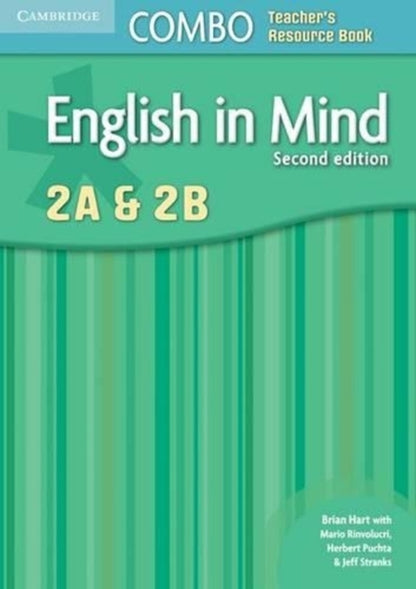 CAMBRIDGE

COMBO Teacher's Resource Book

English in Mind
Second edition

2A & 2B

Brian Hart with
Mario Rinvolucri,
Herbert Puchta
& Jeff Stranks